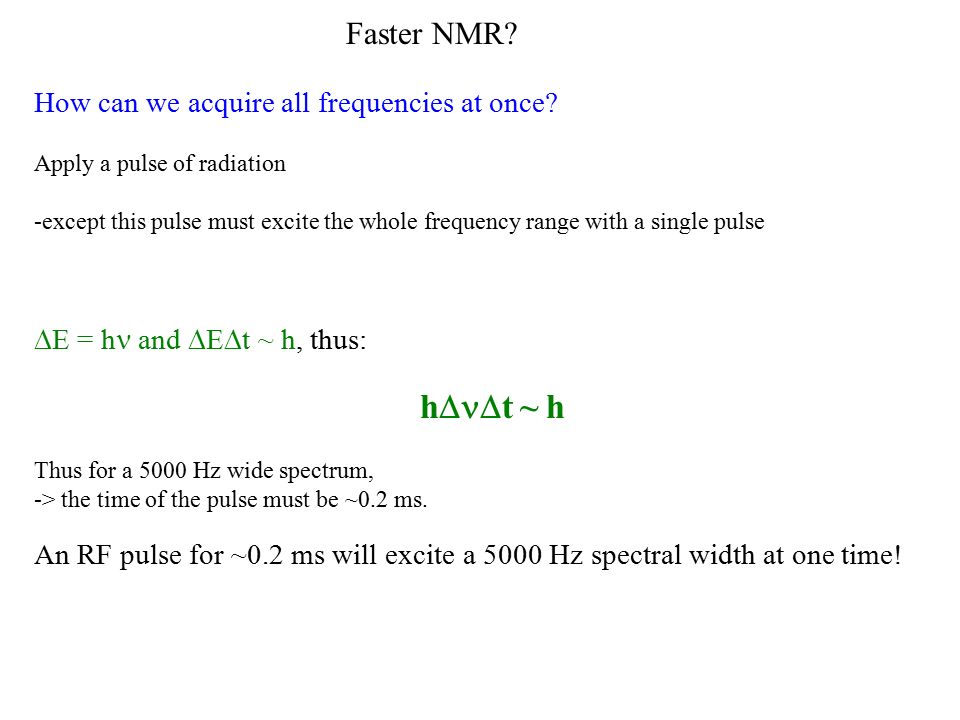 Faster NMR?

How can we acquire all frequencies at once?

Apply a pulse of radiation

-except this pulse must excite the whole frequency range with a single pulse

$\Delta E = h\nu$ and $\Delta E \Delta t \sim h$, thus:

$h\Delta\nu\Delta t \sim h$

Thus for a 5000 Hz wide spectrum,
-> the time of the pulse must be ~0.2 ms.

An RF pulse for ~0.2 ms will excite a 5000 Hz spectral width at one time!